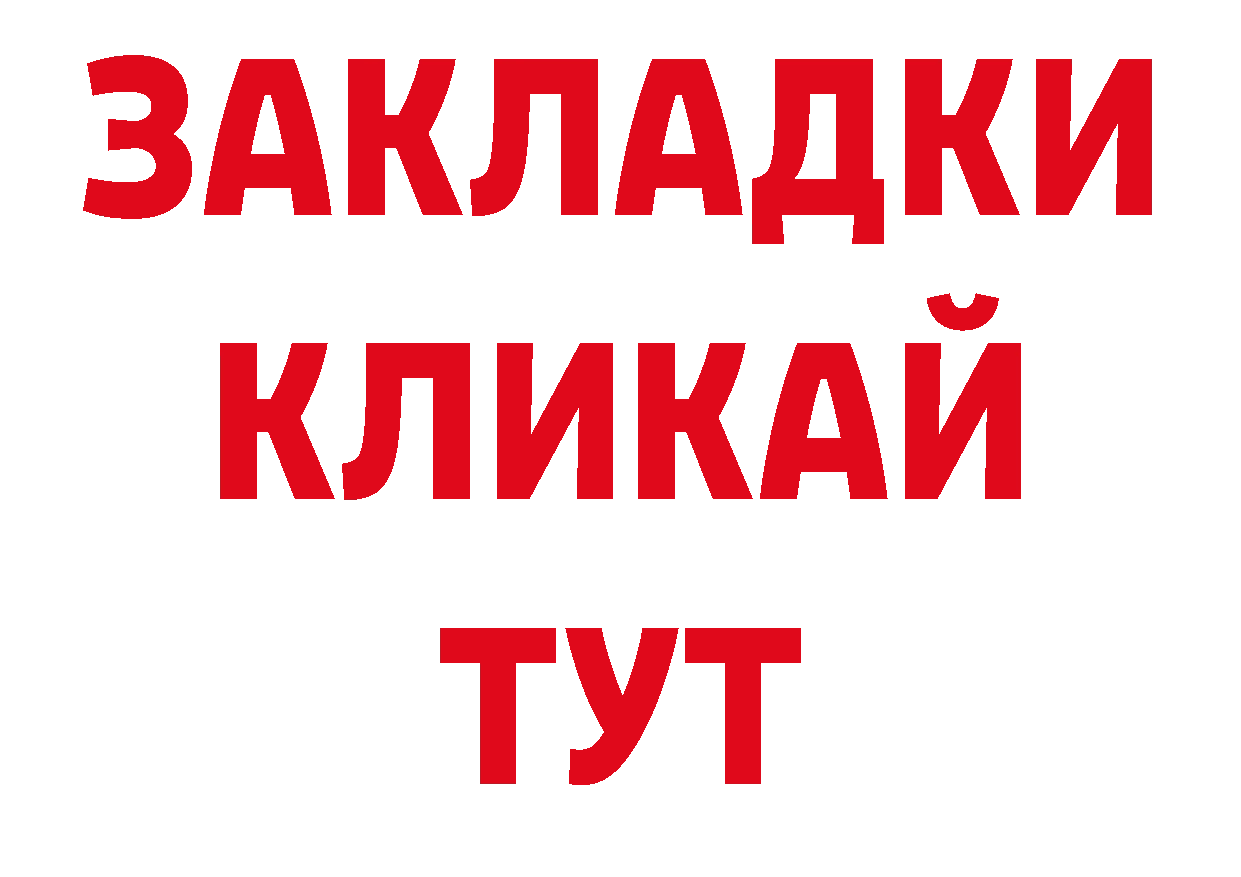 ЗАКЛАДКИ
КЛИКАЙ
ТУТ